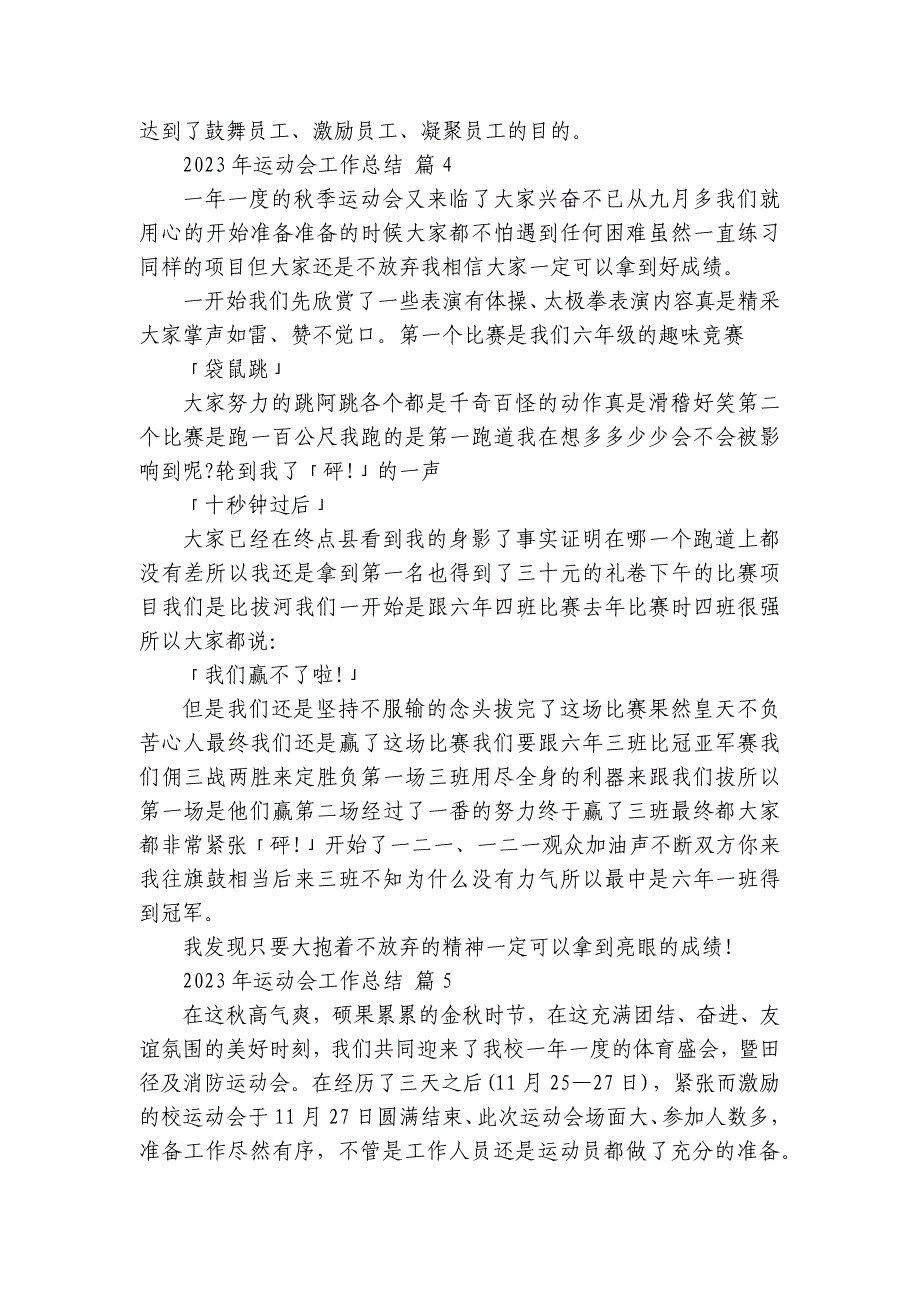 达到了鼓舞员工、激励员工、凝聚员工的目的。

2023 年运动会工作总结 篇 4

一年一度的秋季运动会又来临了大家兴奋不已从九月多我们就用心的开始准备准备的时候大家都不怕遇到任何困难虽然一直练习同样的项目但大家还是不放弃我相信大家一定可以拿到好成绩。

一开始我们先欣赏了一些表演有体操、太极拳表演内容真是精采大家掌声如雷、赞不觉口。第一个比赛是我们六年级的趣味竞赛

「袋鼠跳」

大家努力的跳阿跳各个都是千奇百怪的动作真是滑稽好笑第二个比赛是跑一百公尺我跑的是第一跑道我在想多多少少会不会被影响到呢?轮到我了「砰!」的一声

「十秒钟过后」

大家已经在终点县看到我的身影了事实证明在哪一个跑道上都没有差所以我还是拿到第一名也得到了三十元的礼卷下午的比赛项目我们是比拔河我们一开始是跟六年四班比赛去年比赛时四班很强所以大家都说:

「我们赢不了啦!」

但是我们还是坚持不服输的念头拔完了这场比赛果然皇天不负苦心人最终我们还是赢了这场比赛我们要跟六年三班比冠亚军赛我们佣三战两胜来定胜负第一场三班用尽全身的利器来跟我们拔所以第一场是他们赢第二场经过了一番的努力终于赢了三班最终都大家都非常紧张「砰!」开始了一二一、一二一观众加油声不断双方你来我往旗鼓相当后来三班不知为什么没有力气所以最中是六年一班得到冠军。

我发现只要大抱着不放弃的精神一定可以拿到亮眼的成绩!

2023 年运动会工作总结 篇 5

在这秋高气爽，硕果累累的金秋时节，在这充满团结、奋进、友谊氛围的美好时刻，我们共同迎来了我校一年一度的体育盛会，暨田径及消防运动会。在经历了三天之后(11 月 25—27 日)，紧张而激励的校运动会于 11 月 27 日圆满结束、此次运动会场面大、参加人数多，准备工作尽然有序，不管是工作人员还是运动员都做了充分的准备。